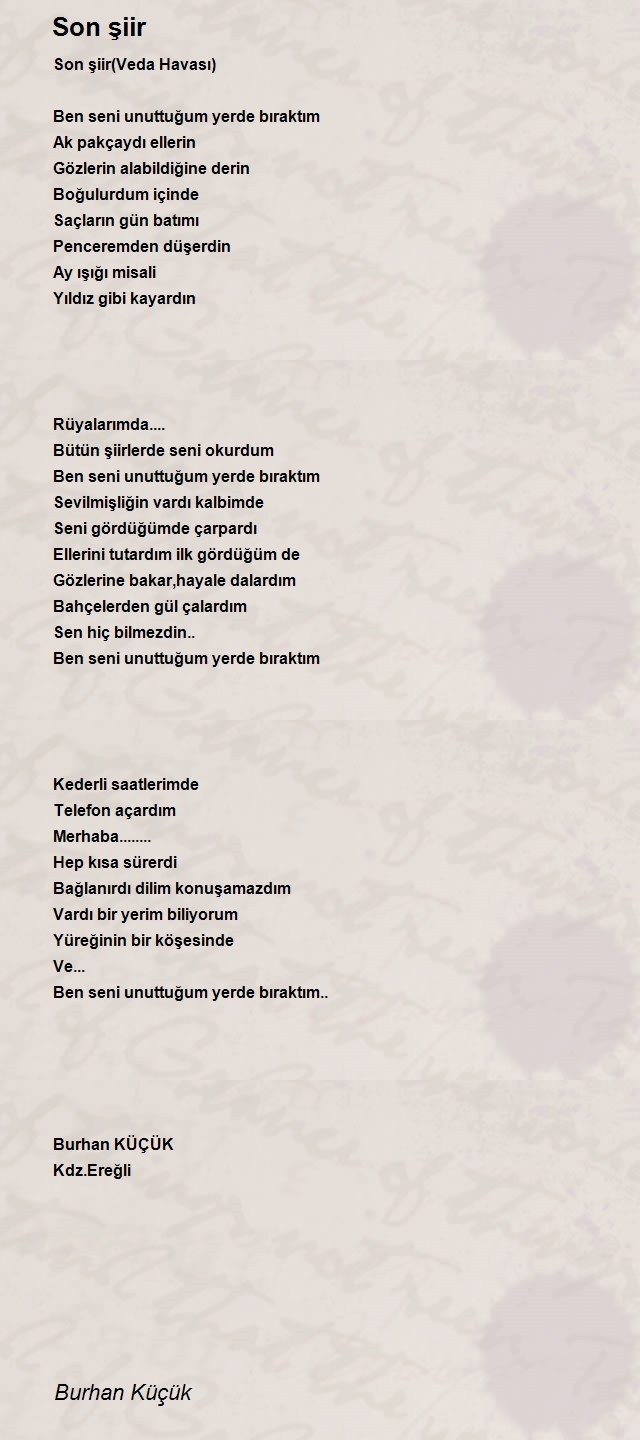 Son şiir

Son şiir(Veda Havası)

Ben seni unuttuğum yerde bıraktım
Ak pakçaydı ellerin
Gözlerin alabildiğine derin
Boğulurdum içinde
Saçların gün batımı
Penceremden düşerdin
Ay ışığı misali
Yıldız gibi kayardın

Rüyalarımda....
Bütün şiirlerde seni okurdum
Ben seni unuttuğum yerde bıraktım
Sevilmişliğin vardı kalbimde
Seni gördüğümde çarpardı
Ellerini tutardım ilk gördüğüm de
Gözlerine bakar,hayale dalardım
Bahçelerden gül çalardım
Sen hiç bilmezdin..
Ben seni unuttuğum yerde bıraktım

Kederli saatlerimde
Telefon açardım
Merhaba........
Hep kısa sürerdi
Bağlanırdı dilim konuşamazdım
Vardı bir yerim biliyorum
Yüreğinin bir köşesinde
Ve...
Ben seni unuttuğum yerde bıraktım..

Burhan KÜÇÜK
Kdz.Ereğli

Burhan Küçük